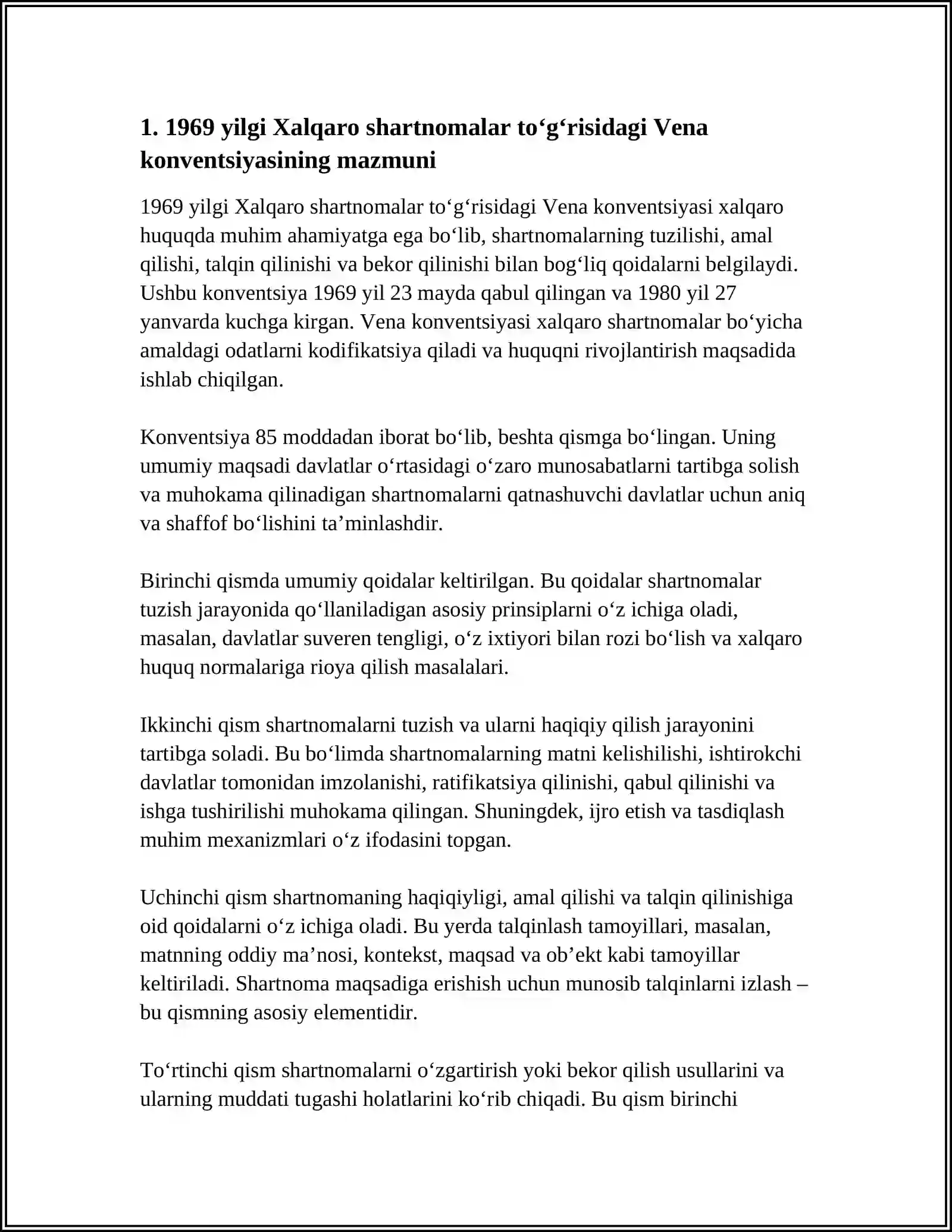 1. 1969 yilgi Xalqaro shartnomalar to‘g‘risidagi Vena konventsiyasining mazmuni

1969 yilgi Xalqaro shartnomalar to‘g‘risidagi Vena konventsiyasi xalqaro huquqda muhim ahamiyatga ega bo‘lib, shartnomalarning tuzilishi, amal qilishi, talqin qilinishi va bekor qilinishi bilan bog‘liq qoidalarni belgilaydi. Ushbu konventsiya 1969 yil 23 mayda qabul qilingan va 1980 yil 27 yanvarda kuchga kirgan. Vena konventsiyasi xalqaro shartnomalar bo‘yicha amaldagi odatlarni kodifikatsiya qiladi va huquqni rivojlantirish maqsadida ishlab chiqilgan.

Konventsiya 85 moddadan iborat bo‘lib, beshta qismga bo‘lingan. Uning umumiy maqsadi davlatlar o‘rtasidagi o‘zaro munosabatlarni tartibga solish va muhokama qilinadigan shartnomalarni qatnashuvchi davlatlar uchun aniq va shaffof bo‘lishini ta’minlashdir.

Birinchi qismda umumiy qoidalar keltirilgan. Bu qoidalar shartnomalar tuzish jarayonida qo‘llaniladigan asosiy prinsiplarni o‘z ichiga oladi, masalan, davlatlar suveren tengligi, o‘z ixtiyori bilan rozi bo‘lish va xalqaro huquq normalariga rioya qilish masalalari.

Ikkinchi qism shartnomalarni tuzish va ularni haqiqiy qilish jarayonini tartibga soladi. Bu bo‘limda shartnomalarning matni kelishilishi, ishtirokchi davlatlar tomonidan imzolanishi, ratifikatsiya qilinishi, qabul qilinishi va ishga tushirilishi muhokama qilingan. Shuningdek, ijro etish va tasdiqlash muhim mexanizmlari o‘z ifodasini topgan.

Uchinchi qism shartnomaning haqiqiyligi, amal qilishi va talqin qilinishiga oid qoidalarni o‘z ichiga oladi. Bu yerda talqinlash tamoyillari, masalan, matnning oddiy ma’nosi, kontekst, maqsad va ob’ekt kabi tamoyillar keltiriladi. Shartnoma maqsadiga erishish uchun munosib talqinlarni izlash – bu qismning asosiy elementidir.

To‘rtinchi qism shartnomalarni o‘zgartirish yoki bekor qilish usullarini va ularning muddati tugashi holatlarini ko‘rib chiqadi. Bu qism birinchi